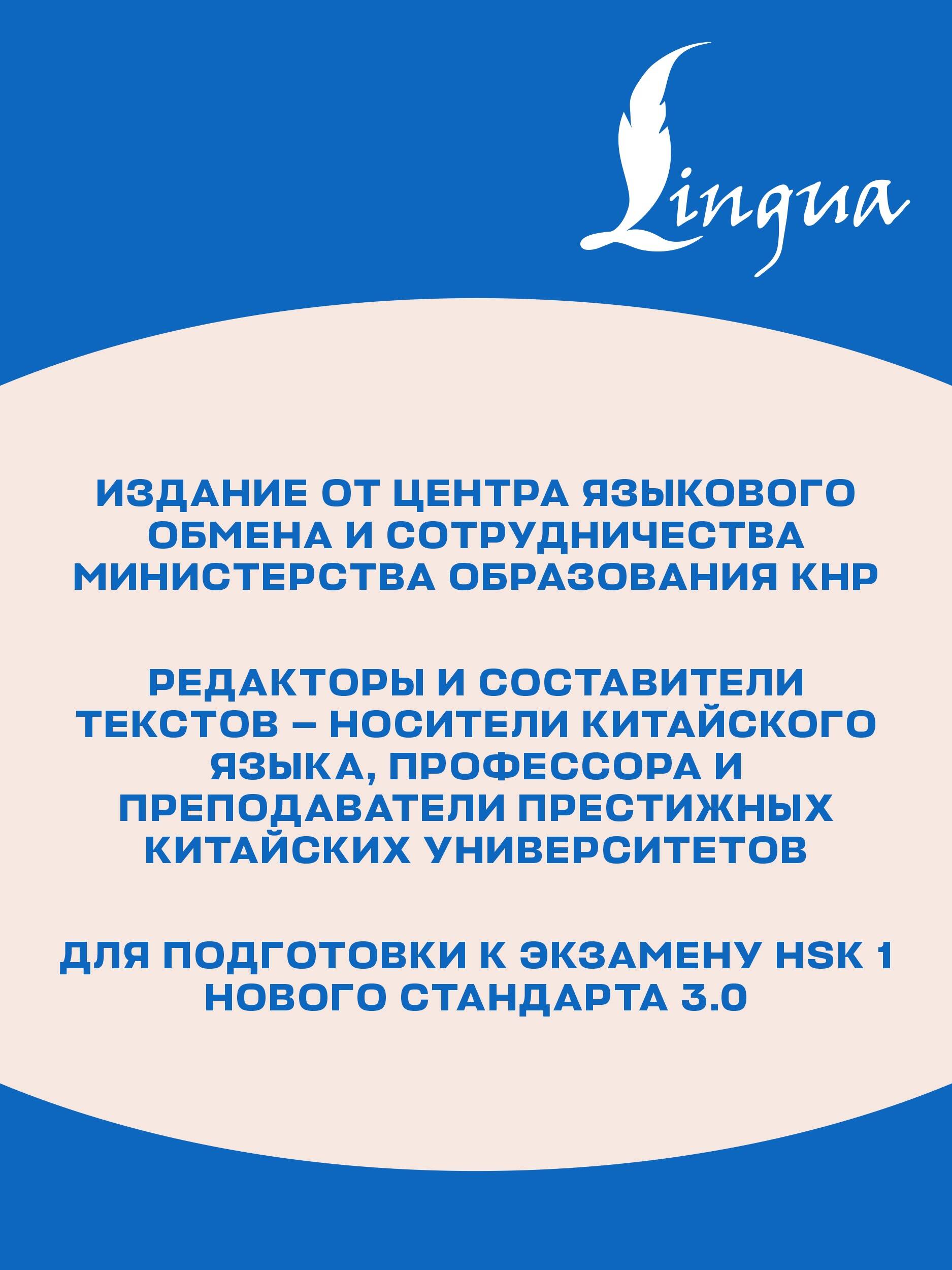 Lingua

ИЗДАНИЕ ОТ ЦЕНТРА ЯЗЫКОВОГО ОБМЕНА И СОТРУДНИЧЕСТВА МИНИСТЕРСТВА ОБРАЗОВАНИЯ КНР

РЕДАКТОРЫ И СОСТАВИТЕЛИ ТЕКСТОВ – НОСИТЕЛИ КИТАЙСКОГО ЯЗЫКА, ПРОФЕССОРА И ПРЕПОДАВАТЕЛИ ПРЕСТИЖНЫХ КИТАЙСКИХ УНИВЕРСИТЕТОВ

ДЛЯ ПОДГОТОВКИ К ЭКЗАМЕНУ HSK 1 НОВОГО СТАНДАРТА 3.0